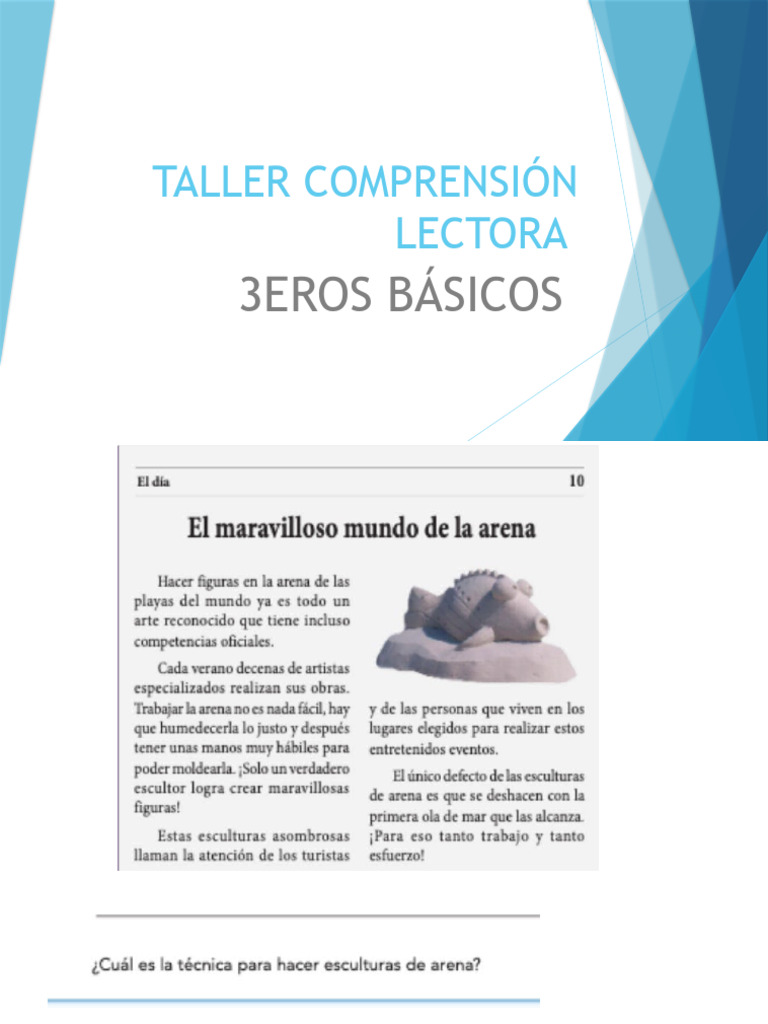 TALLER COMPRENSIÓN LECTORA
3EROS BÁSICOS

El día 10

El maravilloso mundo de la arena

Hacer figuras en la arena de las playas del mundo ya es todo un arte reconocido que tiene incluso competencias oficiales.

Cada verano decenas de artistas especializados realizan sus obras. Trabajar la arena no es nada fácil, hay que humedecerla lo justo y después tener unas manos muy hábiles para poder moldearla. ¡Solo un verdadero escultor logra crear maravillosas figuras!

Estas esculturas asombrosas llaman la atención de los turistas y de las personas que viven en los lugares elegidos para realizar estos entretenidos eventos.

El único defecto de las esculturas de arena es que se deshacen con la primera ola de mar que las alcanza. ¡Para eso tanto trabajo y tanto esfuerzo!

¿Cuál es la técnica para hacer esculturas de arena?